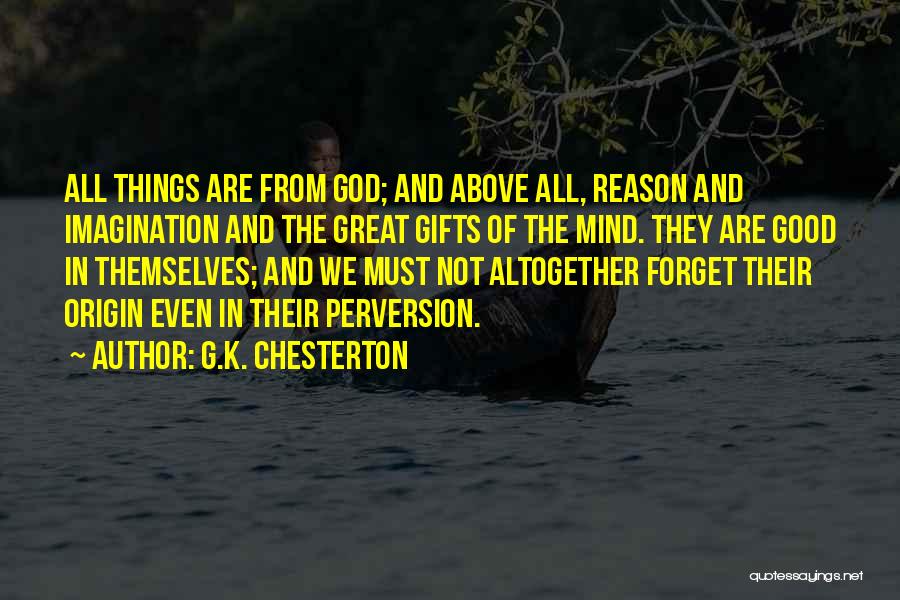 ALL THINGS ARE FROM GOD; AND ABOVE ALL, REASON AND IMAGINATION AND THE GREAT GIFTS OF THE MIND. THEY ARE GOOD IN THEMSELVES; AND WE MUST NOT ALTOGETHER FORGET THEIR ORIGIN EVEN IN THEIR PERVERSION.

~ AUTHOR: G.K. CHESTERTON

quotessayings.net